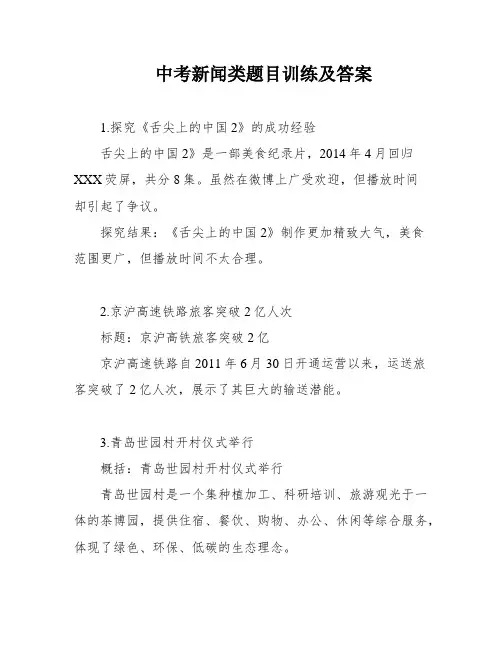 中考新闻类题目训练及答案

1.探究《舌尖上的中国2》的成功经验

舌尖上的中国2》是一部美食纪录片，2014年4月回归XXX荧屏，共分8集。虽然在微博上广受欢迎，但播放时间却引起了争议。

探究结果：《舌尖上的中国2》制作更加精致大气，美食范围更广，但播放时间不太合理。

2.京沪高速铁路旅客突破2亿人次

标题：京沪高铁旅客突破2亿

京沪高速铁路自2011年6月30日开通运营以来，运送旅客突破了2亿人次，展示了其巨大的输送潜能。

3.青岛世园村开村仪式举行

概括：青岛世园村开村仪式举行

青岛世园村是一个集种植加工、科研培训、旅游观光于一体的茶博园，提供住宿、餐饮、购物、办公、休闲等综合服务，体现了绿色、环保、低碳的生态理念。